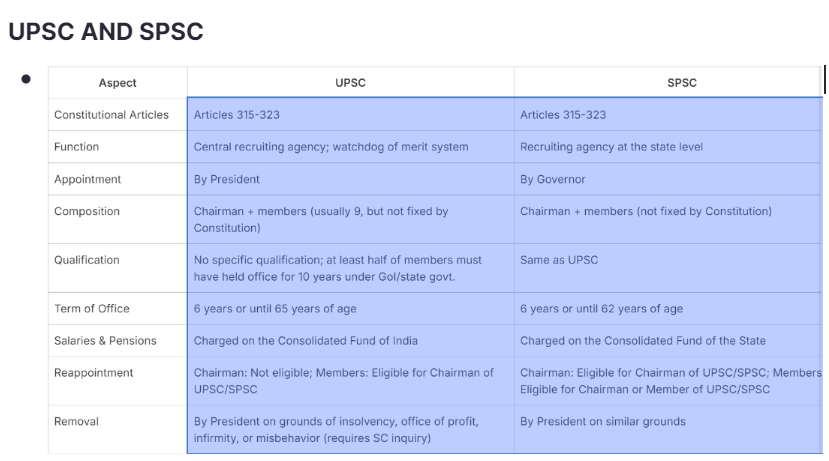 UPSC AND SPSC

| Aspect | UPSC | SPSC |
|---|---|---|
| Constitutional Articles | Articles 315-323 | Articles 315-323 |
| Function | Central recruiting agency; watchdog of merit system | Recruiting agency at the state level |
| Appointment | By President | By Governor |
| Composition | Chairman + members (usually 9, but not fixed by Constitution) | Chairman + members (not fixed by Constitution) |
| Qualification | No specific qualification; at least half of members must have held office for 10 years under GoI/state govt. | Same as UPSC |
| Term of Office | 6 years or until 65 years of age | 6 years or until 62 years of age |
| Salaries & Pensions | Charged on the Consolidated Fund of India | Charged on the Consolidated Fund of the State |
| Reappointment | Chairman: Not eligible; Members: Eligible for Chairman of UPSC/SPSC | Chairman: Eligible for Chairman of UPSC/SPSC; Members Eligible for Chairman or Member of UPSC/SPSC |
| Removal | By President on grounds of insolvency, office of profit, infirmity, or misbehavior (requires SC inquiry) | By President on similar grounds |